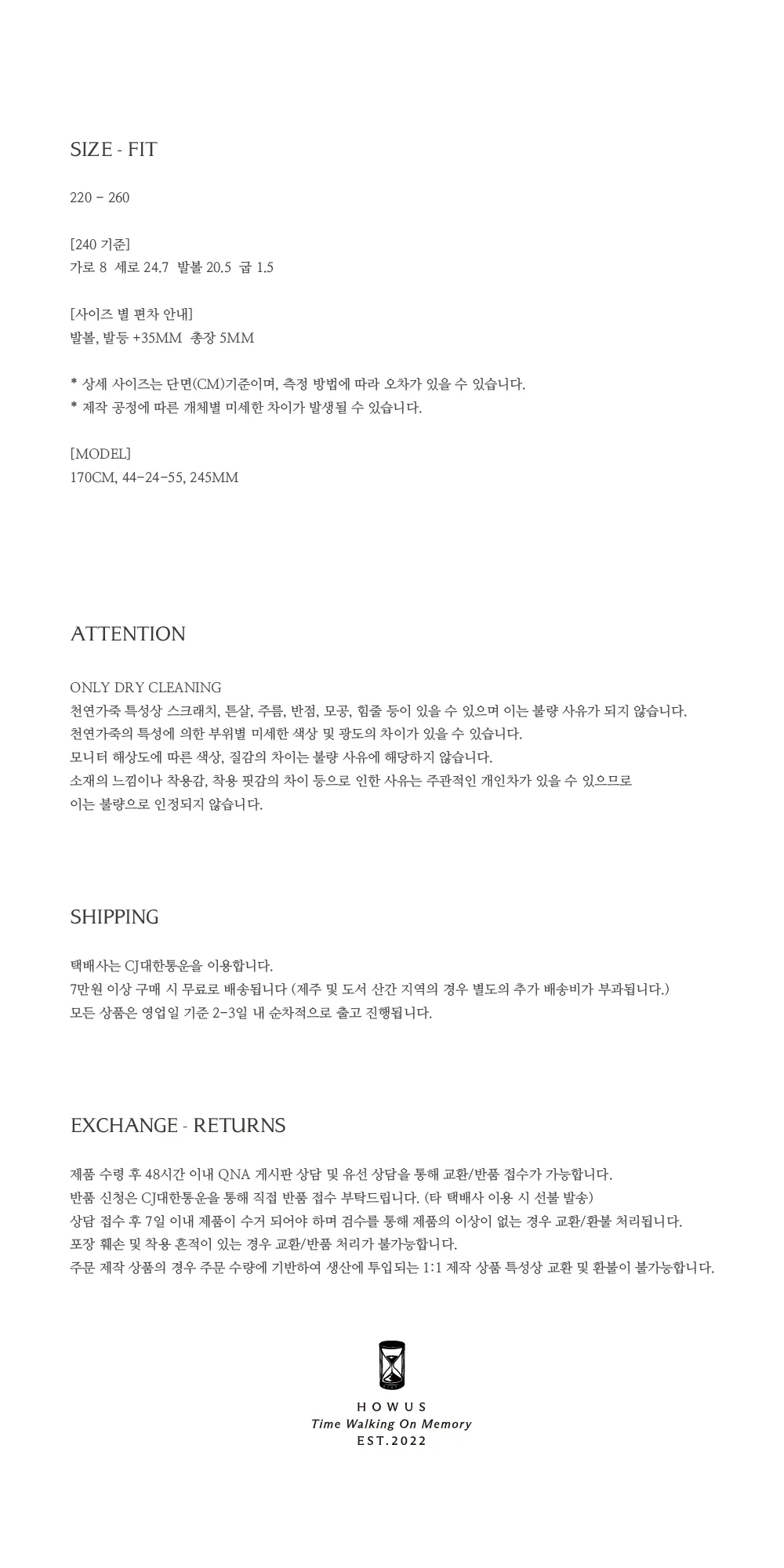 SIZE - FIT

220 - 260

[240 기준]
가로 8 세로 24.7 발볼 20.5 굽 1.5

[사이즈 별 편차 안내]
발볼, 발등 +35MM 총장 5MM

* 상세 사이즈는 단면(CM)기준이며, 측정 방법에 따라 오차가 있을 수 있습니다.
* 제작 공정에 따른 개체별 미세한 차이가 발생될 수 있습니다.

[MODEL]
170CM, 44-24-55, 245MM

ATTENTION

ONLY DRY CLEANING
천연가죽 특성상 스크래치, 튼살, 주름, 반점, 모공, 힘줄 등이 있을 수 있으며 이는 불량 사유가 되지 않습니다.
천연가죽의 특성에 의한 부위별 미세한 색상 및 광도의 차이가 있을 수 있습니다.
모니터 해상도에 따른 색상, 질감의 차이는 불량 사유에 해당하지 않습니다.
소재의 느낌이나 착용감, 착용 핏감의 차이 등으로 인한 사유는 주관적인 개인차가 있을 수 있으므로 이는 불량으로 인정되지 않습니다.

SHIPPING

택배사는 CJ대한통운을 이용합니다.
7만원 이상 구매 시 무료로 배송됩니다 (제주 및 도서 산간 지역의 경우 별도의 추가 배송비가 부과됩니다.)
모든 상품은 영업일 기준 2-3일 내 순차적으로 출고 진행됩니다.

EXCHANGE - RETURNS

제품 수령 후 48시간 이내 QNA 게시판 상담 및 유선 상담을 통해 교환/반품 접수가 가능합니다.
반품 신청은 CJ대한통운을 통해 직접 반품 접수 부탁드립니다. (타 택배사 이용 시 선불 발송)
상담 접수 후 7일 이내 제품이 수거 되어야 하며 검수를 통해 제품의 이상이 없는 경우 교환/환불 처리됩니다.
포장 훼손 및 착용 흔적이 있는 경우 교환/반품 처리가 불가능합니다.
주문 제작 상품의 경우 주문 수량에 기반하여 생산에 투입되는 1:1 제작 상품 특성상 교환 및 환불이 불가능합니다.

HOWUS
Time Walking On Memory
EST.2022